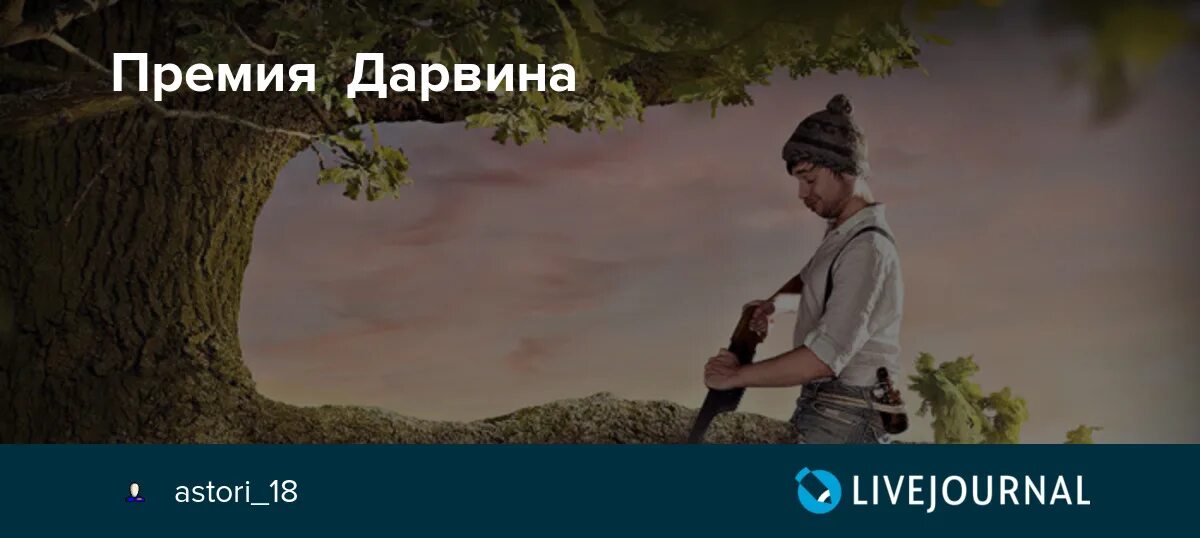 Премия Дарвина

astori_18

LIVEJOURNAL